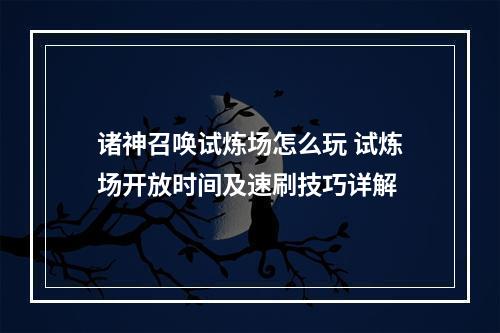 诸神召唤试炼场怎么玩 试炼场开放时间及速刷技巧详解